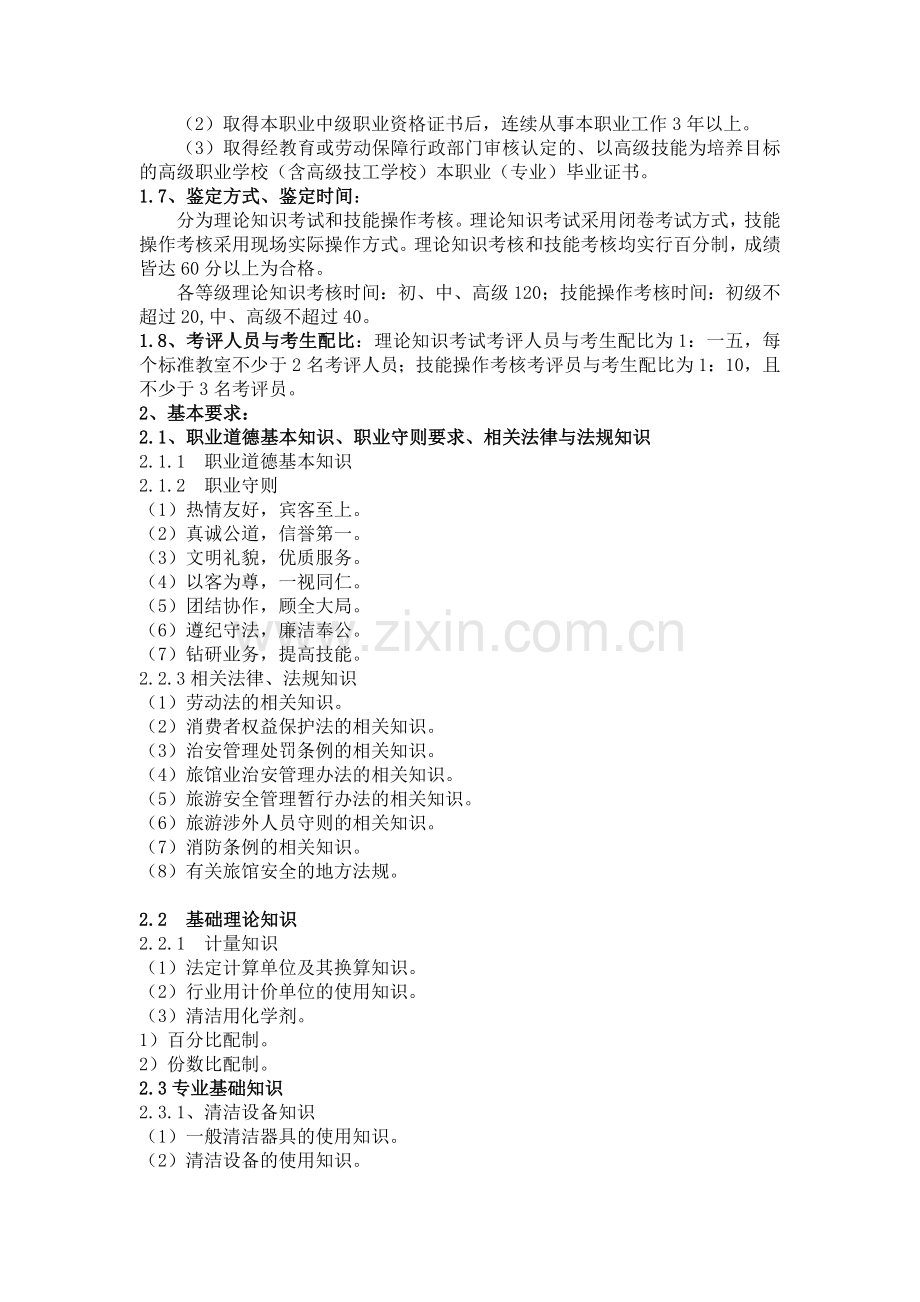 （2）取得本职业中级职业资格证书后，连续从事本职业工作 3 年以上。

（3）取得经教育或劳动保障行政部门审核认定的、以高级技能为培养目标的高级职业学校（含高级技工学校）本职业（专业）毕业证书。

1.7、鉴定方式、鉴定时间：

分为理论知识考试和技能操作考核。理论知识考试采用闭卷考试方式，技能操作考核采用现场实际操作方式。理论知识考核和技能考核均实行百分制，成绩皆达 60 分以上为合格。

各等级理论知识考核时间：初、中、高级 120；技能操作考核时间：初级不超过 20,中、高级不超过 40。

1.8、考评人员与考生配比：理论知识考试考评人员与考生配比为 1：一五，每个标准教室不少于 2 名考评人员；技能操作考核考评员与考生配比为 1：10，且不少于 3 名考评员。

2、基本要求：

2.1、职业道德基本知识、职业守则要求、相关法律与法规知识

2.1.1　职业道德基本知识

2.1.2　职业守则

（1）热情友好，宾客至上。
（2）真诚公道，信誉第一。
（3）文明礼貌，优质服务。
（4）以客为尊，一视同仁。
（5）团结协作，顾全大局。
（6）遵纪守法，廉洁奉公。
（7）钻研业务，提高技能。

2.2.3 相关法律、法规知识

（1）劳动法的相关知识。
（2）消费者权益保护法的相关知识。
（3）治安管理处罚条例的相关知识。
（4）旅馆业治安管理办法的相关知识。
（5）旅游安全管理暂行办法的相关知识。
（6）旅游涉外人员守则的相关知识。
（7）消防条例的相关知识。
（8）有关旅馆安全的地方法规。

2.2　基础理论知识

2.2.1　计量知识

（1）法定计算单位及其换算知识。
（2）行业用计价单位的使用知识。
（3）清洁用化学剂。
1）百分比配制。
2）份数比配制。

2.3 专业基础知识

2.3.1、清洁设备知识

（1）一般清洁器具的使用知识。
（2）清洁设备的使用知识。

www.zixin.com.cn